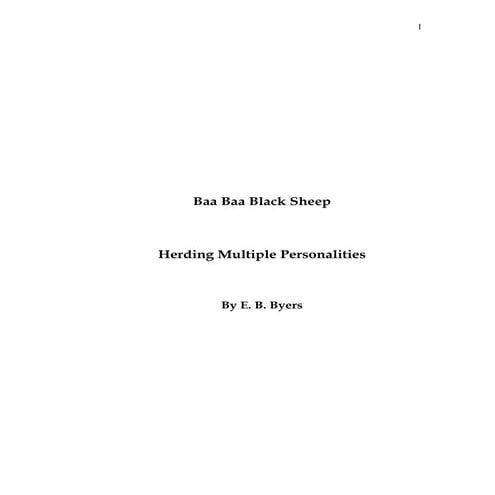 1

Baa Baa Black Sheep

Herding Multiple Personalities

By E. B. Byers